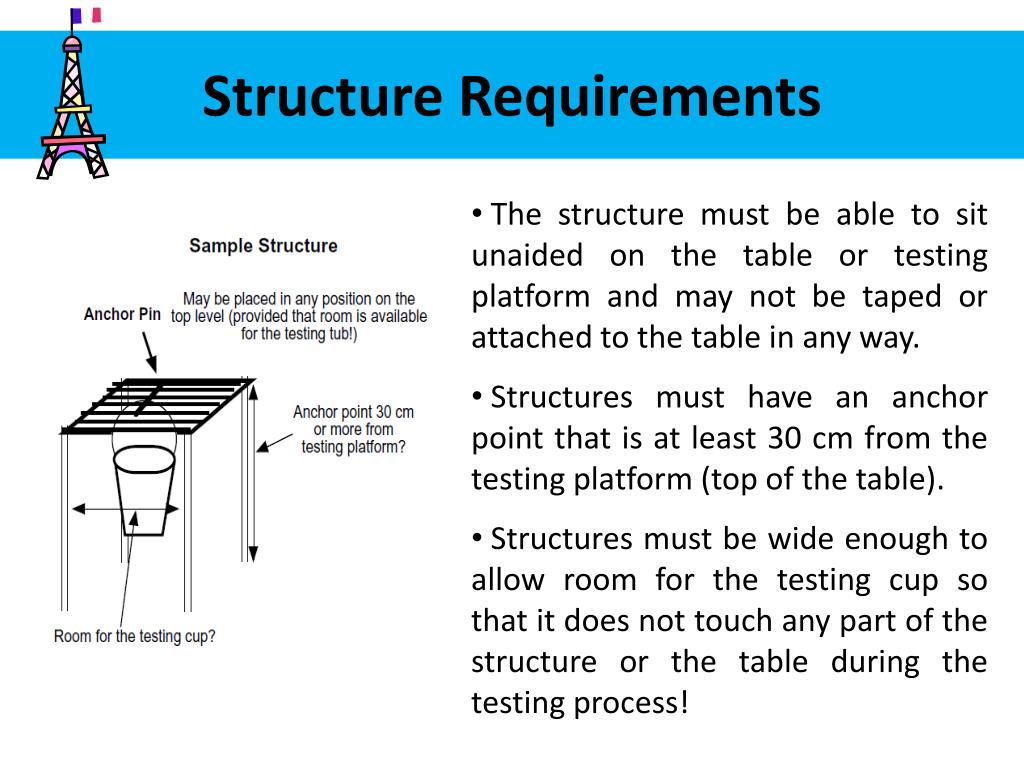 Structure Requirements

Sample Structure

Anchor Pin

May be placed in any position on the top level (provided that room is available for the testing tub!)

Anchor point 30 cm or more from testing platform?

Room for the testing cup?

• The structure must be able to sit unaided on the table or testing platform and may not be taped or attached to the table in any way.

• Structures must have an anchor point that is at least 30 cm from the testing platform (top of the table).

• Structures must be wide enough to allow room for the testing cup so that it does not touch any part of the structure or the table during the testing process!